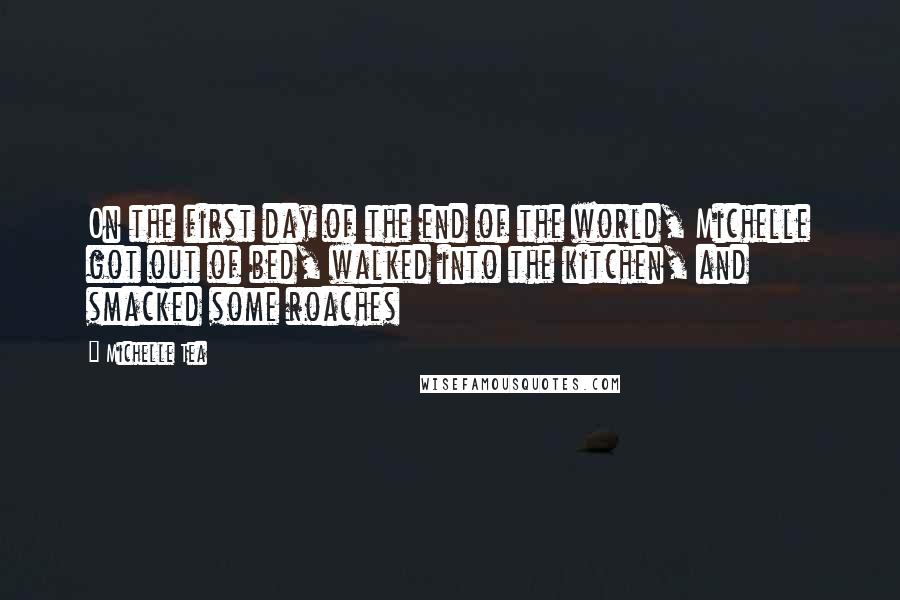 On the first day of the end of the world, Michelle got out of bed, walked into the kitchen, and smacked some roaches

Michelle Tea

WISEFAMOUSQUOTES.COM